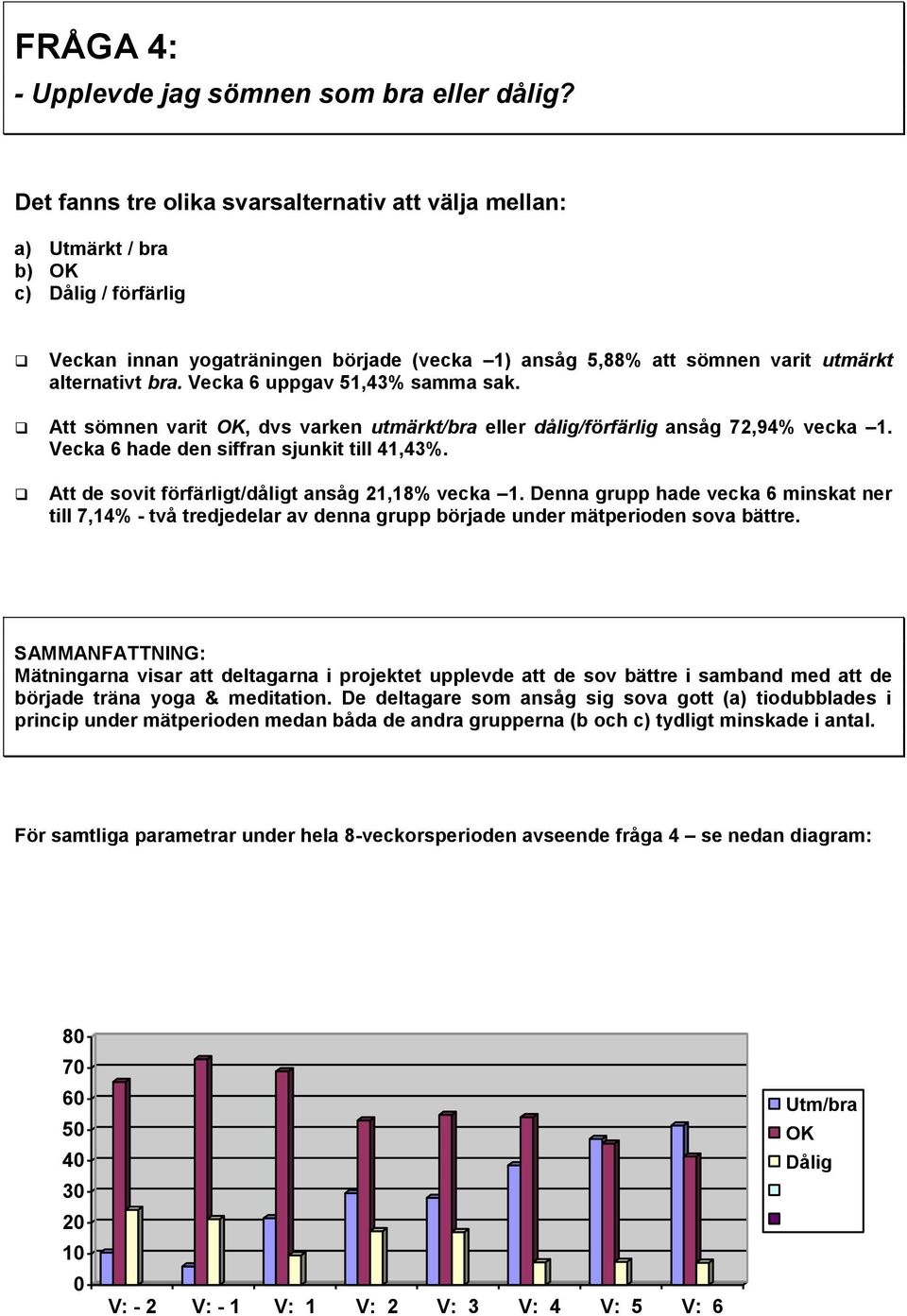 FRÅGA 4:
- Upplevde jag sömnen som bra eller dålig?

Det fanns tre olika svarsalternativ att välja mellan:

a) Utmärkt / bra
b) OK
c) Dålig / förfärlig

❑ Veckan innan yogaträningen började (vecka –1) ansåg 5,88% att sömnen varit utmärkt alternativt bra. Vecka 6 uppgav 51,43% samma sak.

❑ Att sömnen varit OK, dvs varken utmärkt/bra eller dålig/förfärlig ansåg 72,94% vecka –1. Vecka 6 hade den siffran sjunkit till 41,43%.

❑ Att de sovit förfärligt/dåligt ansåg 21,18% vecka –1. Denna grupp hade vecka 6 minskat ner till 7,14% - två tredjedelar av denna grupp började under mätperioden sova bättre.

SAMMANFATTNING:
Mätningarna visar att deltagarna i projektet upplevde att de sov bättre i samband med att de började träna yoga & meditation. De deltagare som ansåg sig sova gott (a) tiodubblades i princip under mätperioden medan båda de andra grupperna (b och c) tydligt minskade i antal.

För samtliga parametrar under hela 8-veckorsperioden avseende fråga 4 – se nedan diagram:

80
70
60
50
40
30
20
10
0

V: - 2 V: - 1 V: 1 V: 2 V: 3 V: 4 V: 5 V: 6

Utm/bra
OK
Dålig